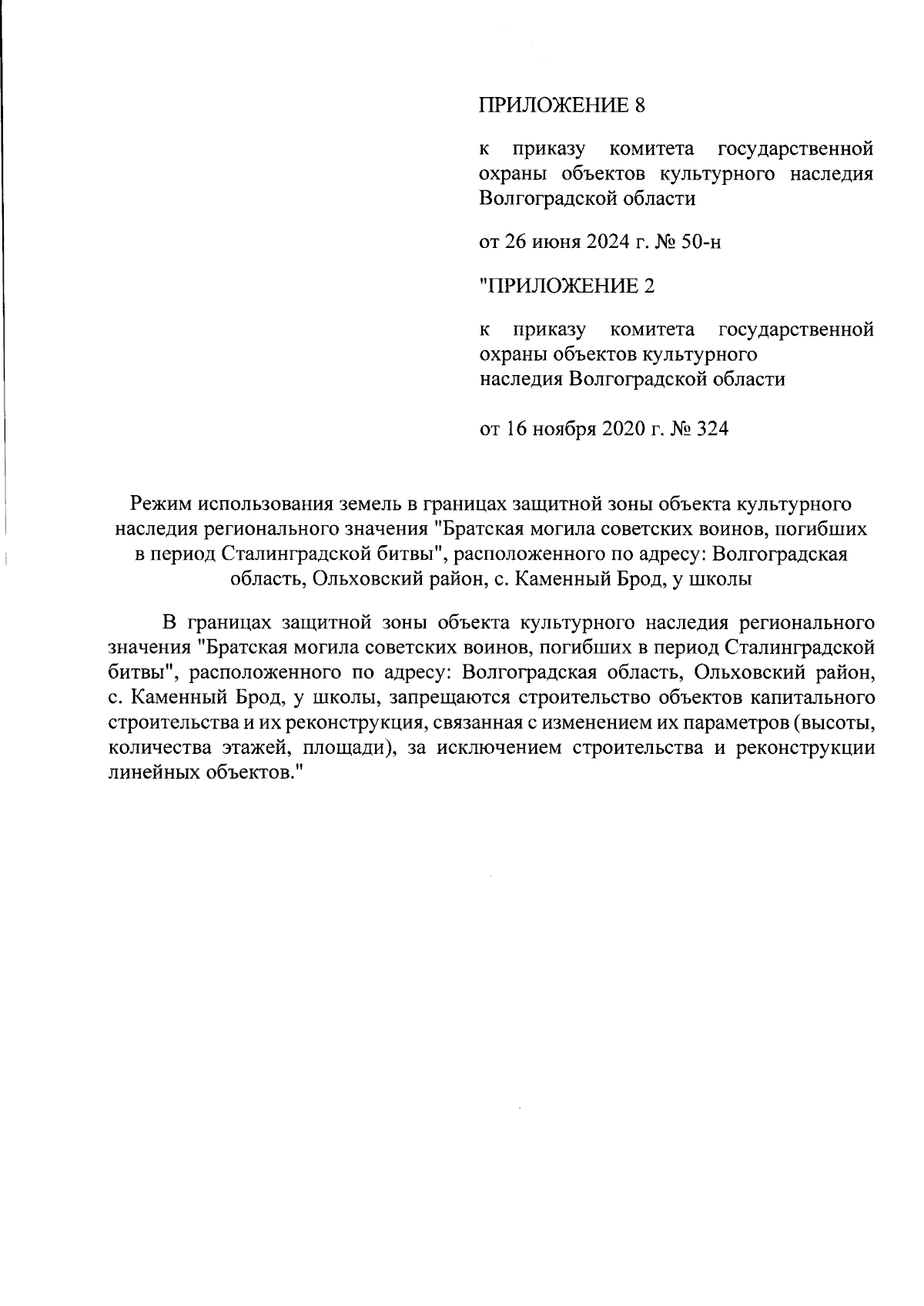 ПРИЛОЖЕНИЕ 8

к приказу комитета государственной охраны объектов культурного наследия Волгоградской области

от 26 июня 2024 г. № 50-н

"ПРИЛОЖЕНИЕ 2

к приказу комитета государственной охраны объектов культурного наследия Волгоградской области

от 16 ноября 2020 г. № 324

Режим использования земель в границах защитной зоны объекта культурного наследия регионального значения "Братская могила советских воинов, погибших в период Сталинградской битвы", расположенного по адресу: Волгоградская область, Ольховский район, с. Каменный Брод, у школы

В границах защитной зоны объекта культурного наследия регионального значения "Братская могила советских воинов, погибших в период Сталинградской битвы", расположенного по адресу: Волгоградская область, Ольховский район, с. Каменный Брод, у школы, запрещаются строительство объектов капитального строительства и их реконструкция, связанная с изменением их параметров (высоты, количества этажей, площади), за исключением строительства и реконструкции линейных объектов."